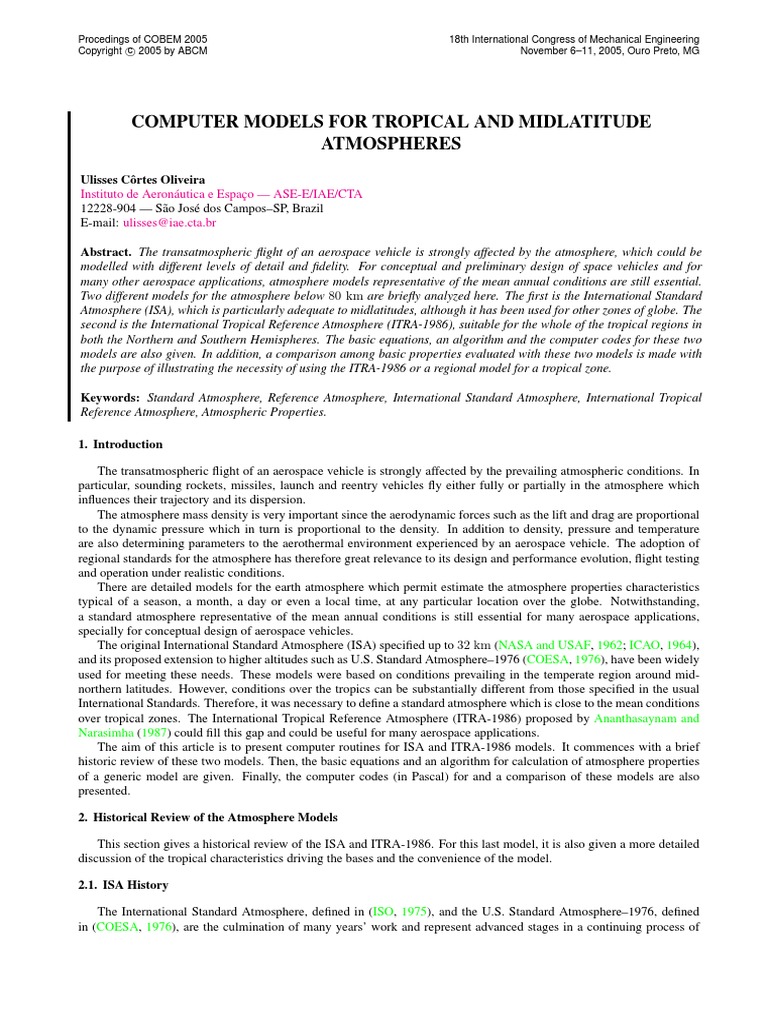 Procedings of COBEM 2005
Copyright © 2005 by ABCM

18th International Congress of Mechanical Engineering
November 6–11, 2005, Ouro Preto, MG

COMPUTER MODELS FOR TROPICAL AND MIDLATITUDE ATMOSPHERES

Ulisses Côrtes Oliveira
Instituto de Aeronáutica e Espaço — ASE-E/IAE/CTA
12228-904 — São José dos Campos–SP, Brazil
E-mail: ulisses@iae.cta.br

Abstract. The transatmospheric flight of an aerospace vehicle is strongly affected by the atmosphere, which could be modelled with different levels of detail and fidelity. For conceptual and preliminary design of space vehicles and for many other aerospace applications, atmosphere models representative of the mean annual conditions are still essential. Two different models for the atmosphere below 80 km are briefly analyzed here. The first is the International Standard Atmosphere (ISA), which is particularly adequate to midlatitudes, although it has been used for other zones of globe. The second is the International Tropical Reference Atmosphere (ITRA-1986), suitable for the whole of the tropical regions in both the Northern and Southern Hemispheres. The basic equations, an algorithm and the computer codes for these two models are also given. In addition, a comparison among basic properties evaluated with these two models is made with the purpose of illustrating the necessity of using the ITRA-1986 or a regional model for a tropical zone.

Keywords: Standard Atmosphere, Reference Atmosphere, International Standard Atmosphere, International Tropical Reference Atmosphere, Atmospheric Properties.

1. Introduction

The transatmospheric flight of an aerospace vehicle is strongly affected by the prevailing atmospheric conditions. In particular, sounding rockets, missiles, launch and reentry vehicles fly either fully or partially in the atmosphere which influences their trajectory and its dispersion.

The atmosphere mass density is very important since the aerodynamic forces such as the lift and drag are proportional to the dynamic pressure which in turn is proportional to the density. In addition to density, pressure and temperature are also determining parameters to the aerothermal environment experienced by an aerospace vehicle. The adoption of regional standards for the atmosphere has therefore great relevance to its design and performance evolution, flight testing and operation under realistic conditions.

There are detailed models for the earth atmosphere which permit estimate the atmosphere properties characteristics typical of a season, a month, a day or even a local time, at any particular location over the globe. Notwithstanding, a standard atmosphere representative of the mean annual conditions is still essential for many aerospace applications, specially for conceptual design of aerospace vehicles.

The original International Standard Atmosphere (ISA) specified up to 32 km (NASA and USAF, 1962; ICAO, 1964), and its proposed extension to higher altitudes such as U.S. Standard Atmosphere–1976 (COESA, 1976), have been widely used for meeting these needs. These models were based on conditions prevailing in the temperate region around mid-northern latitudes. However, conditions over the tropics can be substantially different from those specified in the usual International Standards. Therefore, it was necessary to define a standard atmosphere which is close to the mean conditions over tropical zones. The International Tropical Reference Atmosphere (ITRA-1986) proposed by Ananthasaynam and Narasimha (1987) could fill this gap and could be useful for many aerospace applications.

The aim of this article is to present computer routines for ISA and ITRA-1986 models. It commences with a brief historic review of these two models. Then, the basic equations and an algorithm for calculation of atmosphere properties of a generic model are given. Finally, the computer codes (in Pascal) for and a comparison of these models are also presented.

2. Historical Review of the Atmosphere Models

This section gives a historical review of the ISA and ITRA-1986. For this last model, it is also given a more detailed discussion of the tropical characteristics driving the bases and the convenience of the model.

2.1. ISA History

The International Standard Atmosphere, defined in (ISO, 1975), and the U.S. Standard Atmosphere–1976, defined in (COESA, 1976), are the culmination of many years' work and represent advanced stages in a continuing process of